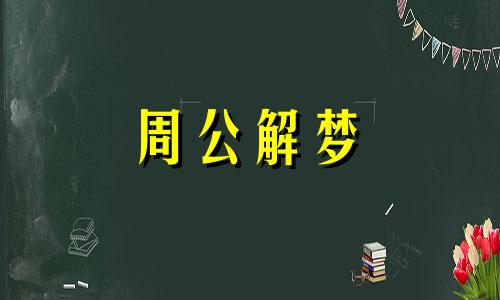 周公解梦